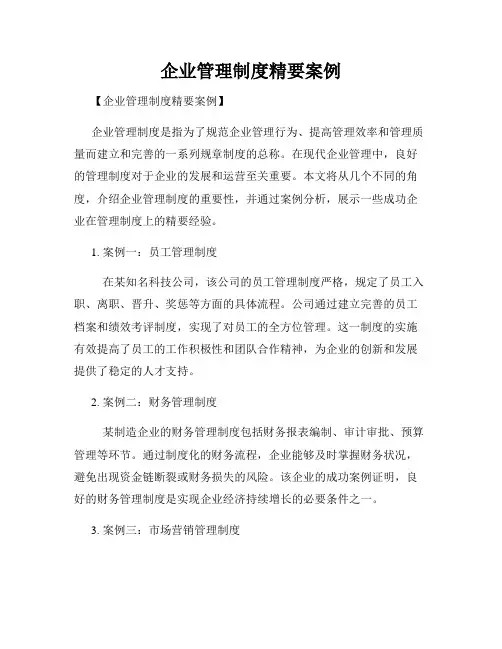 企业管理制度精要案例

【企业管理制度精要案例】

企业管理制度是指为了规范企业管理行为、提高管理效率和管理质量而建立和完善的一系列规章制度的总称。在现代企业管理中，良好的管理制度对于企业的发展和运营至关重要。本文将从几个不同的角度，介绍企业管理制度的重要性，并通过案例分析，展示一些成功企业在管理制度上的精要经验。

1. 案例一：员工管理制度

在某知名科技公司，该公司的员工管理制度严格，规定了员工入职、离职、晋升、奖惩等方面的具体流程。公司通过建立完善的员工档案和绩效考评制度，实现了对员工的全方位管理。这一制度的实施有效提高了员工的工作积极性和团队合作精神，为企业的创新和发展提供了稳定的人才支持。

2. 案例二：财务管理制度

某制造企业的财务管理制度包括财务报表编制、审计审批、预算管理等环节。通过制度化的财务流程，企业能够及时掌握财务状况，避免出现资金链断裂或财务损失的风险。该企业的成功案例证明，良好的财务管理制度是实现企业经济持续增长的必要条件之一。

3. 案例三：市场营销管理制度